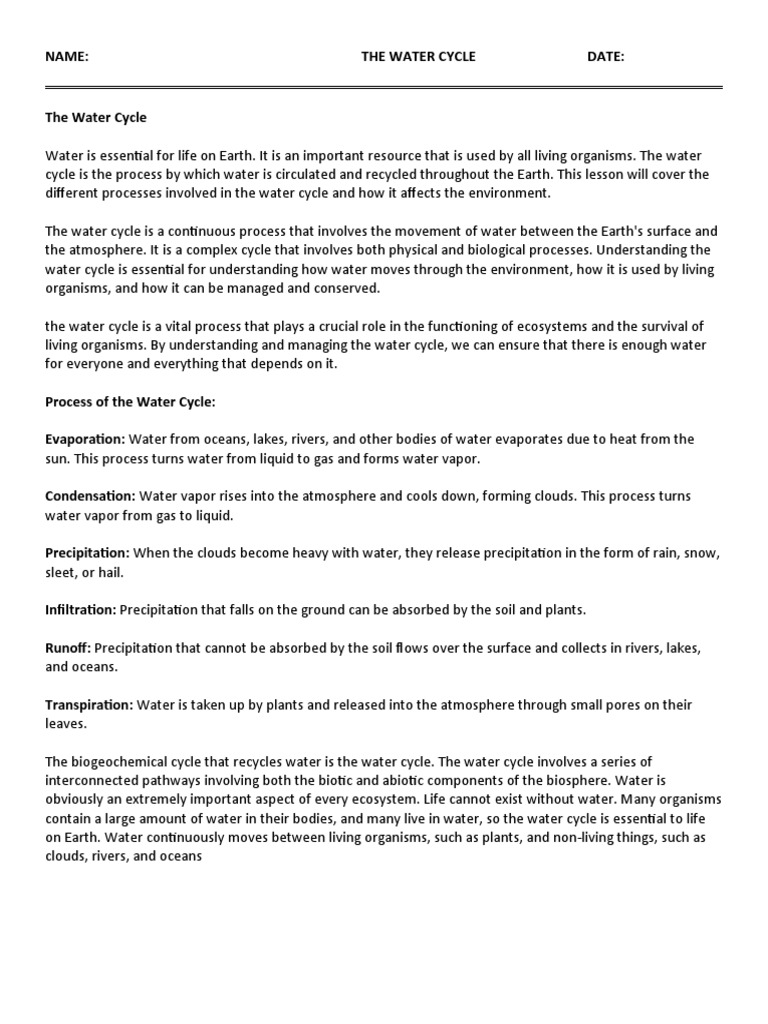 NAME: THE WATER CYCLE DATE:

The Water Cycle

Water is essential for life on Earth. It is an important resource that is used by all living organisms. The water cycle is the process by which water is circulated and recycled throughout the Earth. This lesson will cover the different processes involved in the water cycle and how it affects the environment.

The water cycle is a continuous process that involves the movement of water between the Earth's surface and the atmosphere. It is a complex cycle that involves both physical and biological processes. Understanding the water cycle is essential for understanding how water moves through the environment, how it is used by living organisms, and how it can be managed and conserved.

the water cycle is a vital process that plays a crucial role in the functioning of ecosystems and the survival of living organisms. By understanding and managing the water cycle, we can ensure that there is enough water for everyone and everything that depends on it.

Process of the Water Cycle:

Evaporation: Water from oceans, lakes, rivers, and other bodies of water evaporates due to heat from the sun. This process turns water from liquid to gas and forms water vapor.

Condensation: Water vapor rises into the atmosphere and cools down, forming clouds. This process turns water vapor from gas to liquid.

Precipitation: When the clouds become heavy with water, they release precipitation in the form of rain, snow, sleet, or hail.

Infiltration: Precipitation that falls on the ground can be absorbed by the soil and plants.

Runoff: Precipitation that cannot be absorbed by the soil flows over the surface and collects in rivers, lakes, and oceans.

Transpiration: Water is taken up by plants and released into the atmosphere through small pores on their leaves.

The biogeochemical cycle that recycles water is the water cycle. The water cycle involves a series of interconnected pathways involving both the biotic and abiotic components of the biosphere. Water is obviously an extremely important aspect of every ecosystem. Life cannot exist without water. Many organisms contain a large amount of water in their bodies, and many live in water, so the water cycle is essential to life on Earth. Water continuously moves between living organisms, such as plants, and non-living things, such as clouds, rivers, and oceans